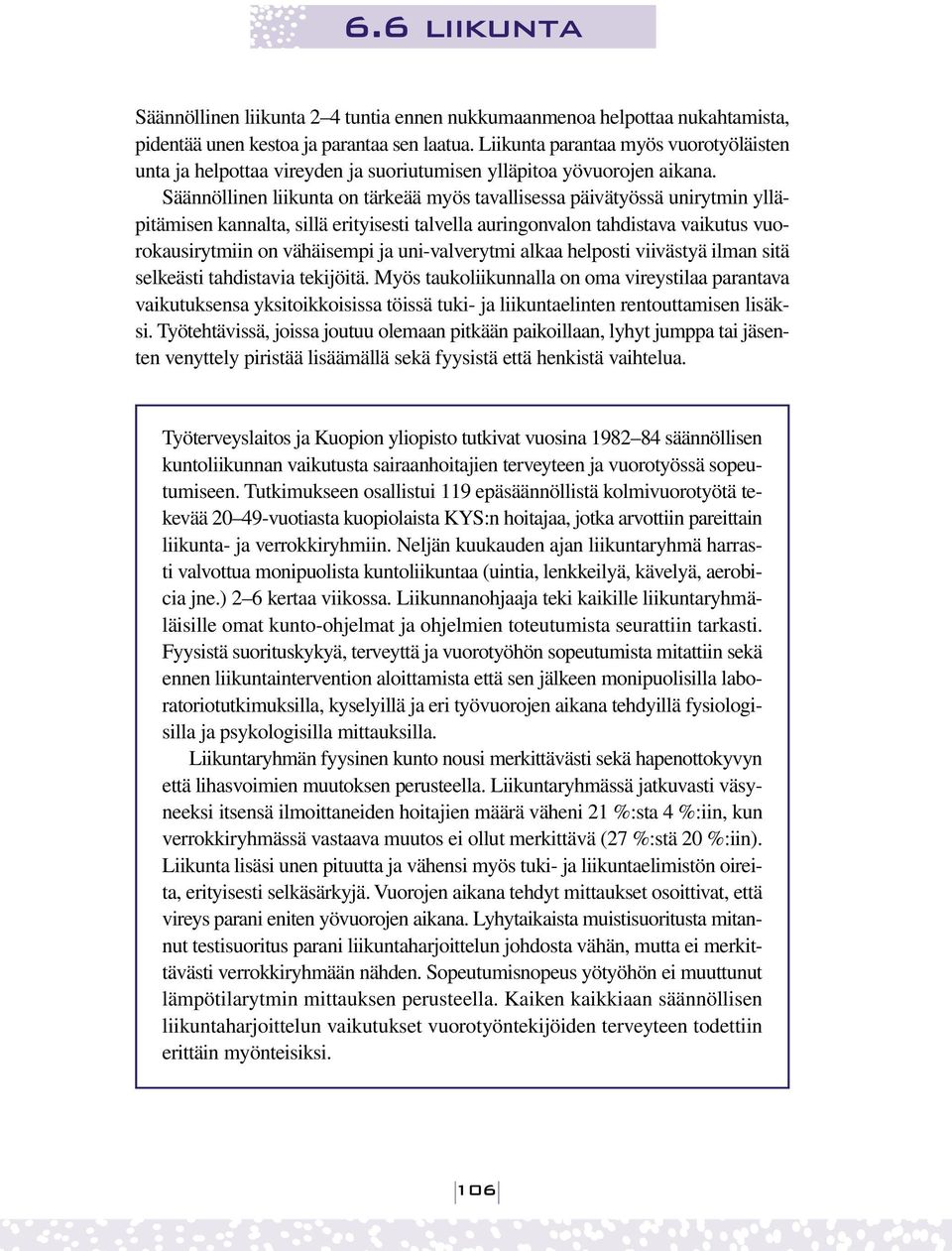 6.6 LIIKUNTA

Säännöllinen liikunta 2–4 tuntia ennen nukkumaanmenoa helpottaa nukahtamista, pidentää unen kestoa ja parantaa sen laatua. Liikunta parantaa myös vuorotyöläisten unta ja helpottaa vireyden ja suoriutumisen ylläpitoa yövuorojen aikana.

Säännöllinen liikunta on tärkeää myös tavallisessa päivätyössä unirytmin ylläpitämisen kannalta, sillä erityisesti talvella auringonvalon tahdistava vaikutus vuorokausirytmiin on vähäisempi ja uni-valverytmi alkaa helposti viivästyä ilman sitä selkeästi tahdistavia tekijöitä. Myös taukoliikunnalla on oma vireystilaa parantava vaikutuksensa yksitoikkoisissa töissä tuki- ja liikuntaelinten rentouttamisen lisäksi. Työtehtävissä, joissa joutuu olemaan pitkään paikoillaan, lyhyt jumppa tai jäsenten venyttely piristää lisäämällä sekä fyysistä että henkistä vaihtelua.

Työterveyslaitos ja Kuopion yliopisto tutkivat vuosina 1982–84 säännöllisen kuntoliikunnan vaikutusta sairaanhoitajien terveyteen ja vuorotyössä sopeutumiseen. Tutkimukseen osallistui 119 epäsäännöllistä kolmivuorotyötä tekevää 20–49-vuotiasta kuopiolaista KYS:n hoitajaa, jotka arvottiin pareittain liikunta- ja verrokkiryhmiin. Neljän kuukauden ajan liikuntaryhmä harrasti valvottua monipuolista kuntoliikuntaa (uintia, lenkkeilyä, kävelyä, aerobicia jne.) 2–6 kertaa viikossa. Liikunnanohjaaja teki kaikille liikuntaryhmäläisille omat kunto-ohjelmat ja ohjelmien toteutumista seurattiin tarkasti. Fyysistä suorituskykyä, terveyttä ja vuorotyöhön sopeutumista mitattiin sekä ennen liikuntaintervention aloittamista että sen jälkeen monipuolisilla laboratoriotutkimuksilla, kyselyillä ja eri työvuorojen aikana tehdyillä fysiologisilla ja psykologisilla mittauksilla.

Liikuntaryhmän fyysinen kunto nousi merkittävästi sekä hapenottokyvyn että lihasvoimien muutoksen perusteella. Liikuntaryhmässä jatkuvasti väsyneeksi itsensä ilmoittaneiden hoitajien määrä väheni 21 %:sta 4 %:iin, kun verrokkiryhmässä vastaava muutos ei ollut merkittävä (27 %:stä 20 %:iin). Liikunta lisäsi unen pituutta ja vähensi myös tuki- ja liikuntaelimistön oireita, erityisesti selkäsärkyjä. Vuorojen aikana tehdyt mittaukset osoittivat, että vireys parani eniten yövuorojen aikana. Lyhytaikaista muistisuoritusta mitannut testisuoritus parani liikuntaharjoittelun johdosta vähän, mutta ei merkittävästi verrokkiryhmään nähden. Sopeutumisnopeus yötyöhön ei muuttunut lämpötilarytmin mittauksen perusteella. Kaiken kaikkiaan säännöllisen liikuntaharjoittelun vaikutukset vuorotyöntekijöiden terveyteen todettiin erittäin myönteisiksi.

106